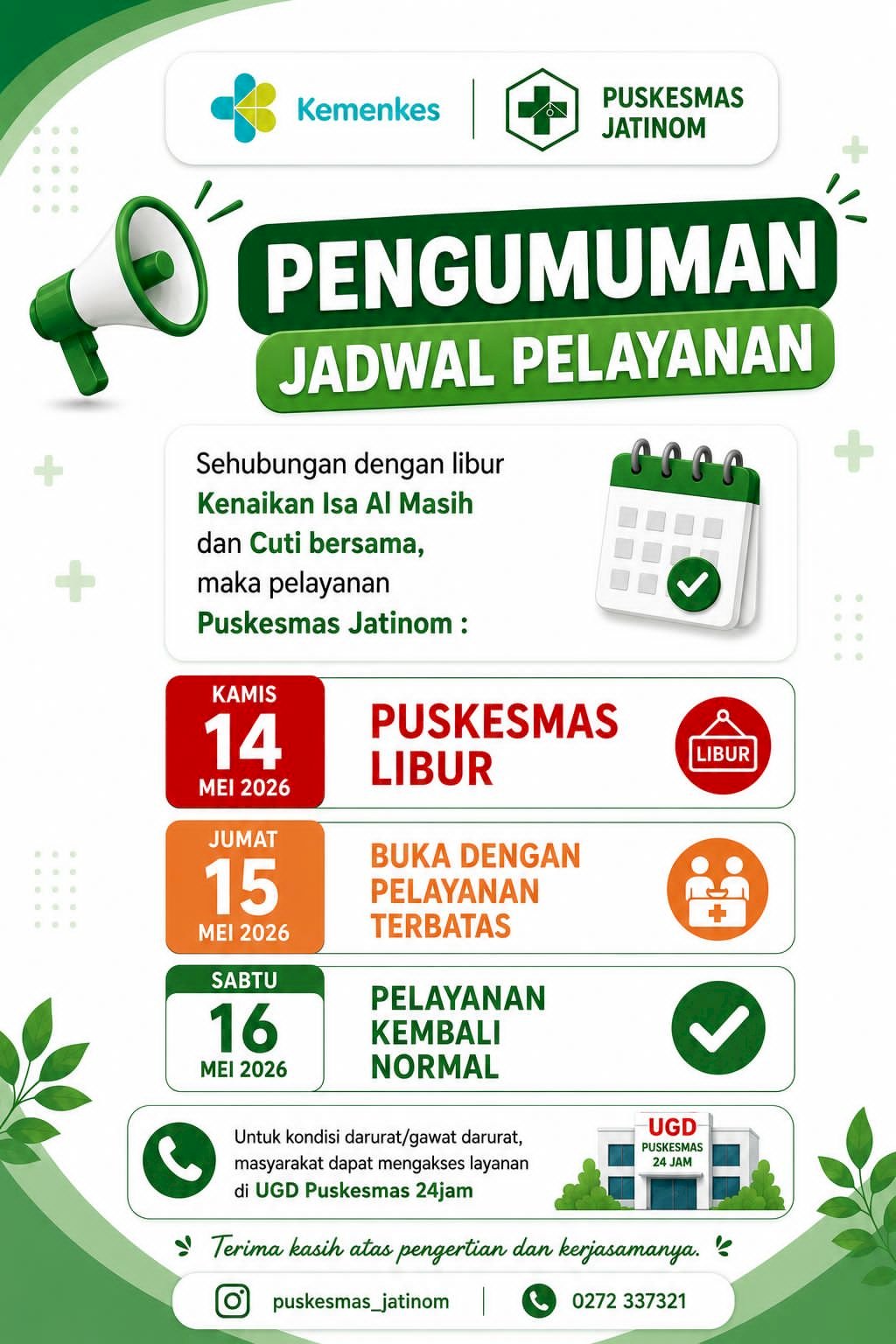 Kemenkes

PUSKESMAS JATINOM

PENGUMUMAN

JADWAL PELAYANAN

Sehubungan dengan libur Kenaikan Isa Al Masih dan Cuti bersama, maka pelayanan Puskesmas Jatinom :

KAMIS
14
MEI 2026

PUSKESMAS LIBUR

LIBUR

JUMAT
15
MEI 2026

BUKA DENGAN PELAYANAN TERBATAS

SABTU
16
MEI 2026

PELAYANAN KEMBALI NORMAL

Untuk kondisi darurat/gawat darurat, masyarakat dapat mengakses layanan di UGD Puskesmas 24jam

UGD
PUSKESMAS
24 JAM

Terima kasih atas pengertian dan kerjasamanya.

puskesmas_jatinom

0272 337321